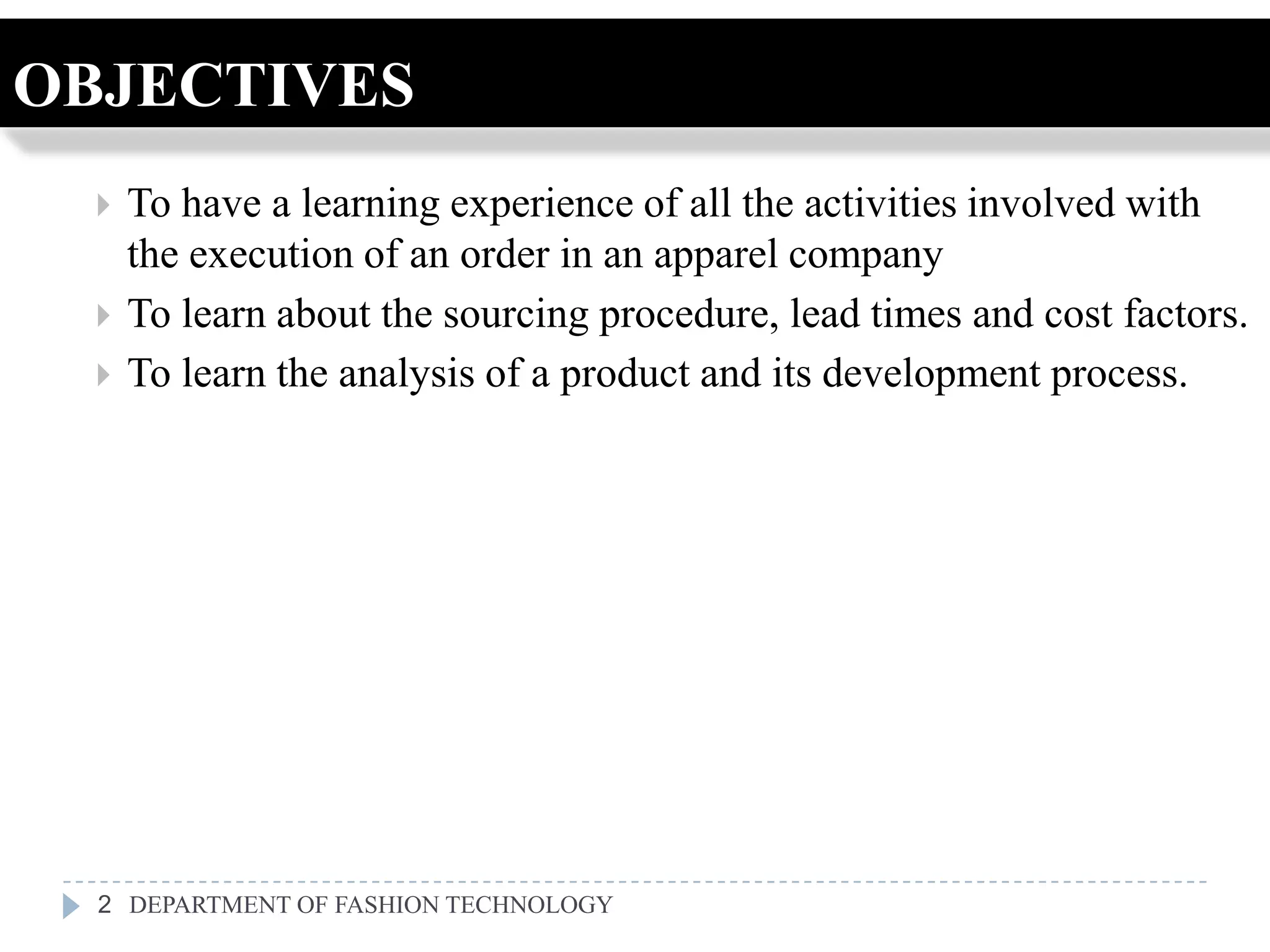 OBJECTIVES

To have a learning experience of all the activities involved with the execution of an order in an apparel company

To learn about the sourcing procedure, lead times and cost factors.

To learn the analysis of a product and its development process.

2 DEPARTMENT OF FASHION TECHNOLOGY